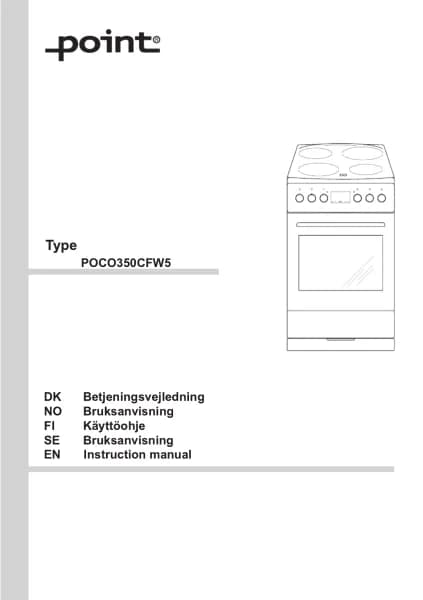 point®

Type
POCO350CFW5

DK Betjeningsvejledning
NO Bruksanvisning
FI Käyttöohje
SE Bruksanvisning
EN Instruction manual